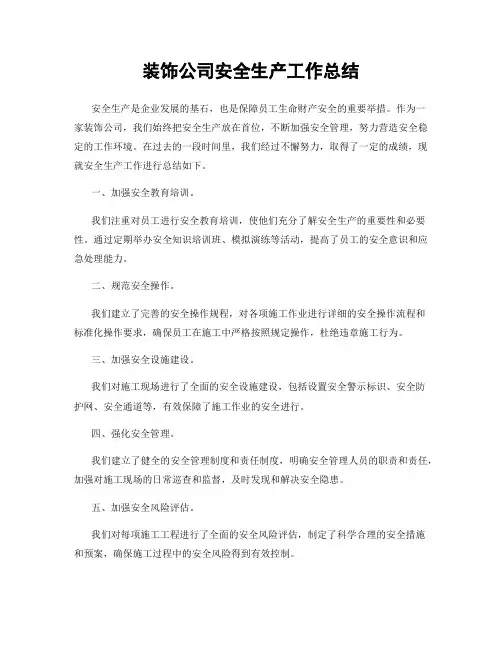 装饰公司安全生产工作总结

安全生产是企业发展的基石，也是保障员工生命财产安全的重要举措。作为一家装饰公司，我们始终把安全生产放在首位，不断加强安全管理，努力营造安全稳定的工作环境。在过去的一段时间里，我们经过不懈努力，取得了一定的成绩，现就安全生产工作进行总结如下。

一、加强安全教育培训。

我们注重对员工进行安全教育培训，使他们充分了解安全生产的重要性和必要性。通过定期举办安全知识培训班、模拟演练等活动，提高了员工的安全意识和应急处理能力。

二、规范安全操作。

我们建立了完善的安全操作规程，对各项施工作业进行详细的安全操作流程和标准化操作要求，确保员工在施工中严格按照规定操作，杜绝违章施工行为。

三、加强安全设施建设。

我们对施工现场进行了全面的安全设施建设，包括设置安全警示标识、安全防护网、安全通道等，有效保障了施工作业的安全进行。

四、强化安全管理。

我们建立了健全的安全管理制度和责任制度，明确安全管理人员的职责和责任，加强对施工现场的日常巡查和监督，及时发现和解决安全隐患。

五、加强安全风险评估。

我们对每项施工工程进行了全面的安全风险评估，制定了科学合理的安全措施和预案，确保施工过程中的安全风险得到有效控制。